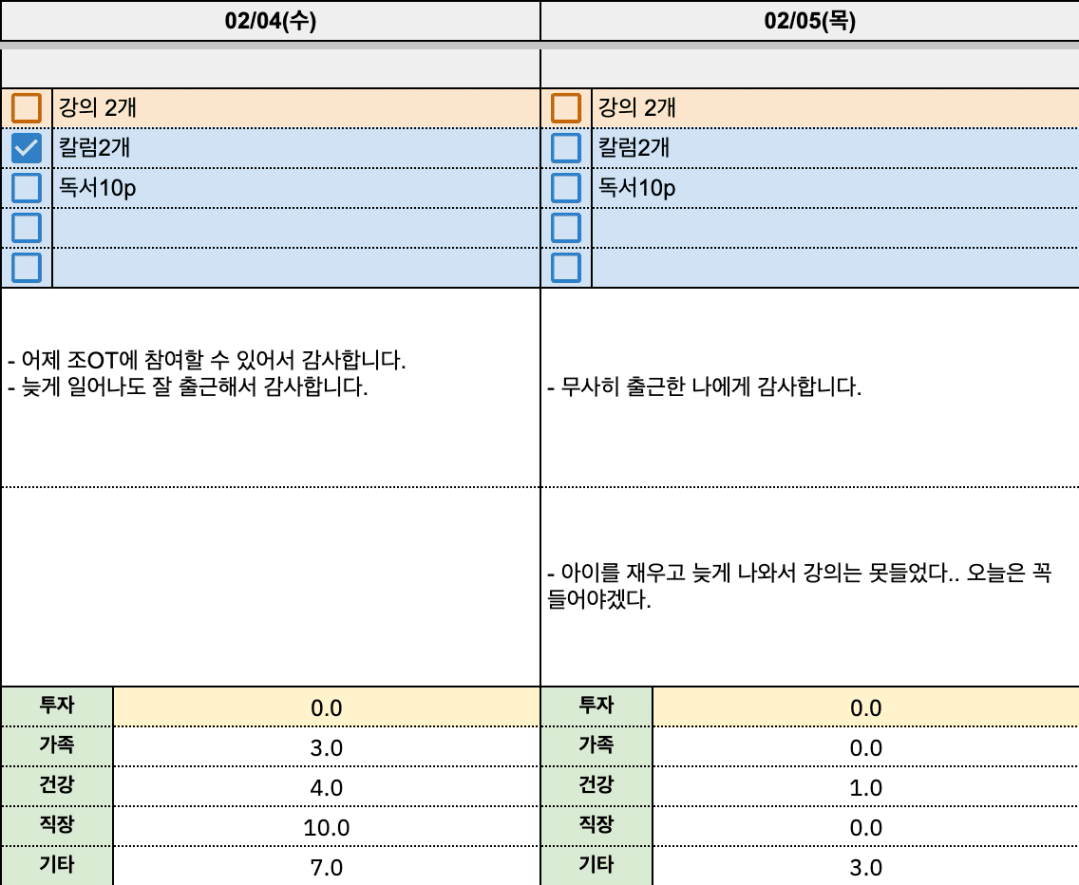 02/04(수)

강의 2개
칼럼2개
독서10p

- 어제 조OT에 참여할 수 있어서 감사합니다.
- 늦게 일어나도 잘 출근해서 감사합니다.

| 투자 | 0.0 |
|---|---|
| 가족 | 3.0 |
| 건강 | 4.0 |
| 직장 | 10.0 |
| 기타 | 7.0 |

02/05(목)

강의 2개
칼럼2개
독서10p

- 무사히 출근한 나에게 감사합니다.

- 아이를 재우고 늦게 나와서 강의는 못들었다.. 오늘은 꼭 들어야겠다.

| 투자 | 0.0 |
|---|---|
| 가족 | 0.0 |
| 건강 | 1.0 |
| 직장 | 0.0 |
| 기타 | 3.0 |